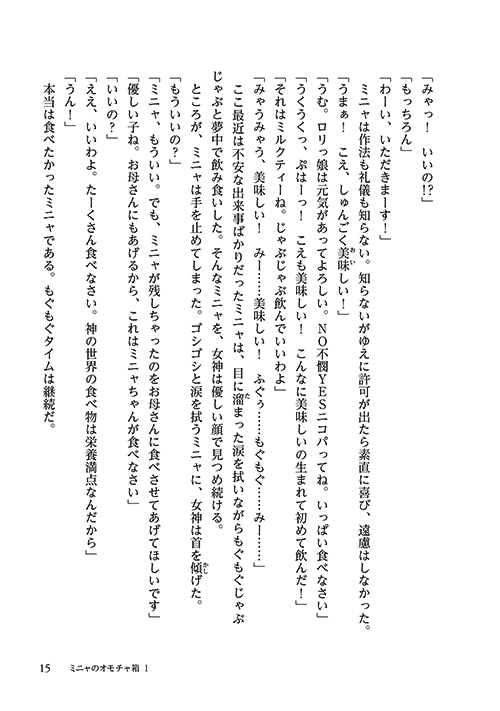 「みゃっ！　いいの!?」

「もっちろん」

「わーい、いただきまーす！」

ミニャは作法も礼儀も知らない。知らないがゆえに許可が出たら素直に喜び、遠慮はしなかった。

「うまぁ！　こえ、しゅんごく美味しい！」

「うむ。ロリっ娘は元気があってよろしい。NO不憫YESニコパってね。いっぱい食べなさい」

「うくうくっ、ぷはーっ！　こえも美味しい！　こんなに美味しいの生まれて初めて飲んだ！」

「それはミルクティーね。じゃぶじゃぶ飲んでいいわよ」

「みゃうみゃう、美味しい！　みー……美味しい！　ふぐぅ……もぐもぐ……みー……」

ここ最近は不安な出来事ばかりだったミニャは、目に溜まった涙を拭いながらもぐもぐじゃぶじゃぶと夢中で飲み食いした。そんなミニャを、女神は優しい顔で見つめ続ける。

ところが、ミニャは手を止めてしまった。ゴシゴシと涙を拭うミニャに、女神は首を傾げた。

「もういいの？」

「ミニャ、もういい。でも、ミニャが残しちゃったのをお母さんに食べさせてあげてほしいです」

「優しい子ね。お母さんにもあげるから、これはミニャちゃんが食べなさい」

「いいの？」

「ええ、いいわよ。たーくさん食べなさい。神の世界の食べ物は栄養満点なんだから」

「うん！」

本当は食べたかったミニャである。もぐもぐタイムは継続だ。

15　ミニャのオモチャ箱 1